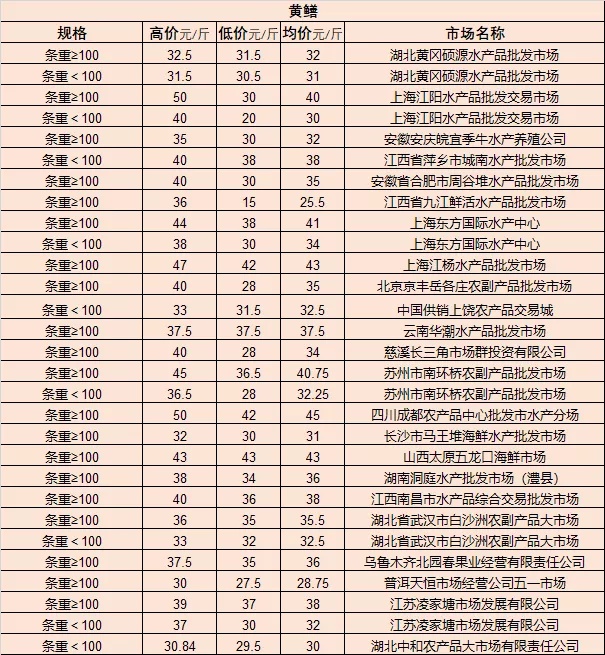 黄鳝

| 规格 | 高价元/斤 | 低价元/斤 | 均价元/斤 | 市场名称 |
|---|---|---|---|---|
| 条重≥100 | 32.5 | 31.5 | 32 | 湖北黄冈硕源水产品批发市场 |
| 条重＜100 | 31.5 | 30.5 | 31 | 湖北黄冈硕源水产品批发市场 |
| 条重≥100 | 50 | 30 | 40 | 上海江阳水产品批发交易市场 |
| 条重＜100 | 40 | 20 | 30 | 上海江阳水产品批发交易市场 |
| 条重≥100 | 35 | 30 | 32 | 安徽安庆皖宜季牛水产养殖公司 |
| 条重＜100 | 40 | 38 | 38 | 江西省萍乡市城南水产批发市场 |
| 条重≥100 | 40 | 30 | 35 | 安徽省合肥市周谷堆水产品批发市场 |
| 条重≥100 | 36 | 15 | 25.5 | 江西省九江鲜活水产品批发市场 |
| 条重≥100 | 44 | 38 | 41 | 上海东方国际水产中心 |
| 条重＜100 | 38 | 30 | 34 | 上海东方国际水产中心 |
| 条重≥100 | 47 | 42 | 43 | 上海江杨水产品批发市场 |
| 条重≥100 | 40 | 28 | 35 | 北京京丰岳各庄农副产品批发市场 |
| 条重＜100 | 33 | 31.5 | 32.5 | 中国供销上饶农产品交易城 |
| 条重≥100 | 37.5 | 37.5 | 37.5 | 云南华潮水产品批发市场 |
| 条重≥100 | 40 | 28 | 34 | 慈溪长三角市场群投资有限公司 |
| 条重≥100 | 45 | 36.5 | 40.75 | 苏州市南环桥农副产品批发市场 |
| 条重＜100 | 36.5 | 28 | 32.25 | 苏州市南环桥农副产品批发市场 |
| 条重≥100 | 50 | 42 | 45 | 四川成都农产品中心批发市水产分场 |
| 条重≥100 | 32 | 30 | 31 | 长沙市马王堆海鲜水产批发市场 |
| 条重≥100 | 43 | 43 | 43 | 山西太原五龙口海鲜市场 |
| 条重≥100 | 38 | 34 | 36 | 湖南洞庭水产批发市场（澧县） |
| 条重≥100 | 40 | 36 | 38 | 江西南昌市水产品综合交易批发市场 |
| 条重≥100 | 36 | 35 | 35.5 | 湖北省武汉市白沙洲农副产品大市场 |
| 条重＜100 | 33 | 32 | 32.5 | 湖北省武汉市白沙洲农副产品大市场 |
| 条重≥100 | 37.5 | 35 | 36 | 乌鲁木齐北园春果业经营有限责任公司 |
| 条重≥100 | 30 | 27.5 | 28.75 | 普洱天恒市场经营公司五一市场 |
| 条重≥100 | 39 | 37 | 38 | 江苏凌家塘市场发展有限公司 |
| 条重＜100 | 37 | 30 | 32 | 江苏凌家塘市场发展有限公司 |
| 条重＜100 | 30.84 | 29.5 | 30 | 湖北中和农产品大市场有限责任公司 |